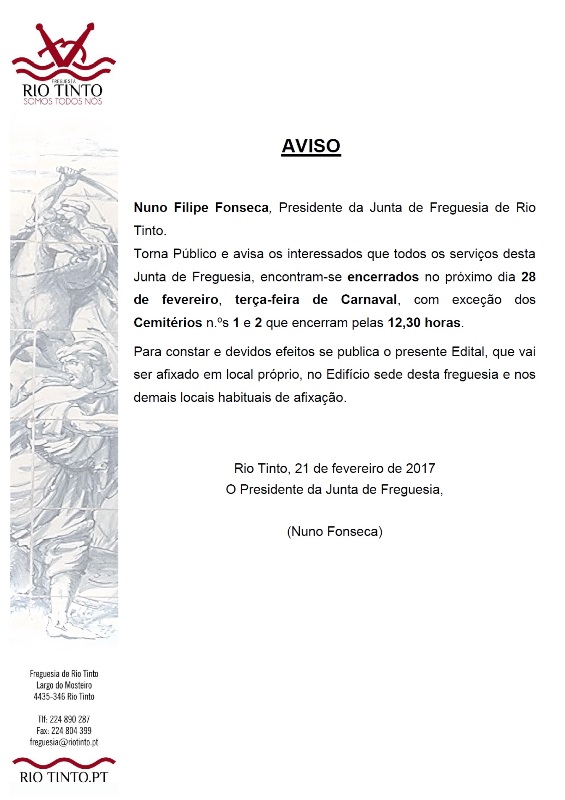 FREGUESIA
RIO TINTO
SOMOS TODOS NÓS

AVISO

Nuno Filipe Fonseca, Presidente da Junta de Freguesia de Rio Tinto.
Torna Público e avisa os interessados que todos os serviços desta Junta de Freguesia, encontram-se encerrados no próximo dia 28 de fevereiro, terça-feira de Carnaval, com exceção dos Cemitérios n.ºs 1 e 2 que encerram pelas 12,30 horas.

Para constar e devidos efeitos se publica o presente Edital, que vai ser afixado em local próprio, no Edifício sede desta freguesia e nos demais locais habituais de afixação.

Rio Tinto, 21 de fevereiro de 2017
O Presidente da Junta de Freguesia,

(Nuno Fonseca)

Freguesia de Rio Tinto
Largo do Mosteiro
4435-346 Rio Tinto

Tlf: 224 890 287
Fax: 224 804 399
freguesia@riotinto.pt

RIO TINTO.PT